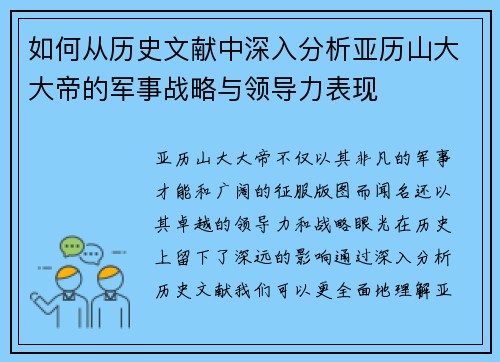 如何从历史文献中深入分析亚历山大大帝的军事战略与领导力表现

亚历山大大帝不仅以其非凡的军事才能和广阔的征服版图而闻名还以其卓越的领导力和战略眼光在历史上留下了深远的影响通过深入分析历史文献我们可以更全面地理解亚